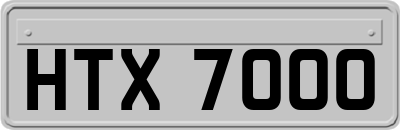 HTX 7000